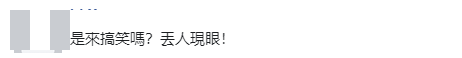 是來搞笑嗎？丟人現眼！